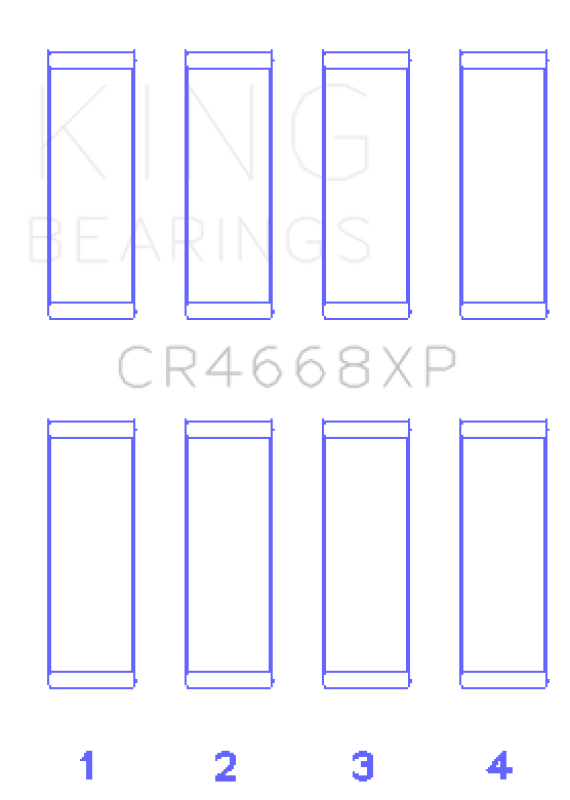 KING
BEARINGS

CR4668XP

1 2 3 4